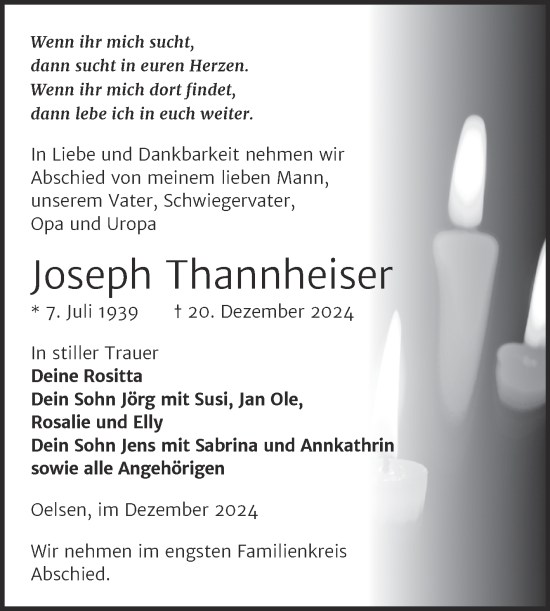 Wenn ihr mich sucht,
dann sucht in euren Herzen.
Wenn ihr mich dort findet,
dann lebe ich in euch weiter.

In Liebe und Dankbarkeit nehmen wir Abschied von meinem lieben Mann, unserem Vater, Schwiegervater, Opa und Uropa

Joseph Thannheiser

* 7. Juli 1939 † 20. Dezember 2024

In stiller Trauer
Deine Rositta
Dein Sohn Jörg mit Susi, Jan Ole, Rosalie und Elly
Dein Sohn Jens mit Sabrina und Annkathrin
sowie alle Angehörigen

Oelsen, im Dezember 2024

Wir nehmen im engsten Familienkreis Abschied.